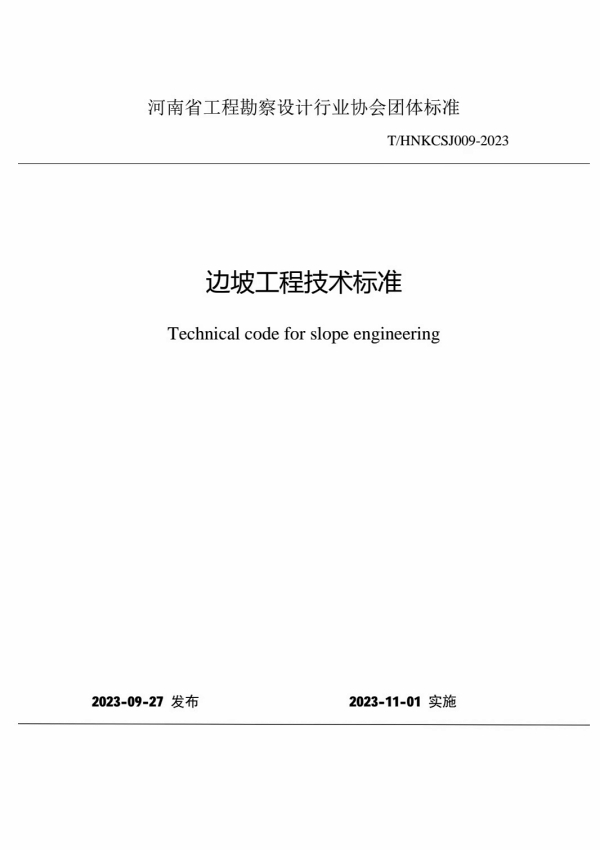 河南省工程勘察设计行业协会团体标准

T/HNKCSJ009-2023

边坡工程技术标准

Technical code for slope engineering

2023-09-27 发布

2023-11-01 实施